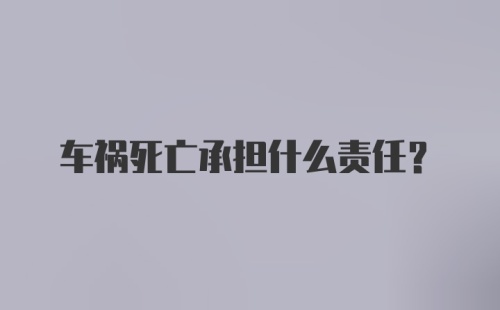 车祸死亡承担什么责任?